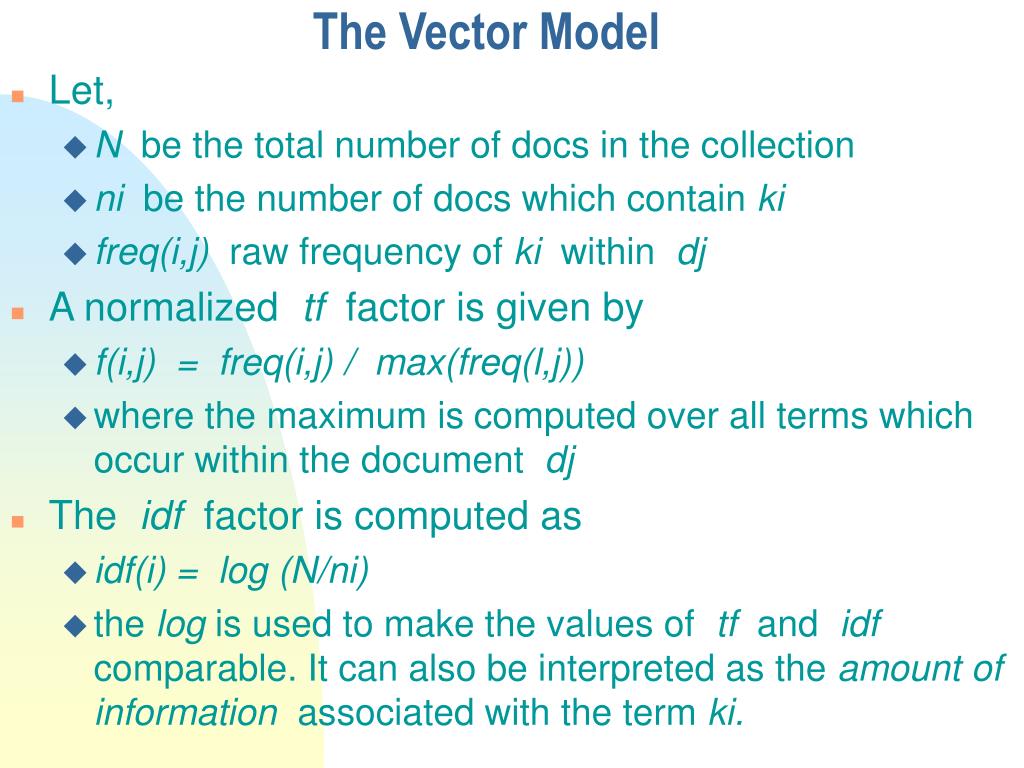 The Vector Model

Let,

N be the total number of docs in the collection

ni be the number of docs which contain ki

freq(i,j) raw frequency of ki within dj

A normalized tf factor is given by

f(i,j) = freq(i,j) / max(freq(l,j))

where the maximum is computed over all terms which occur within the document dj

The idf factor is computed as

idf(i) = log (N/ni)

the log is used to make the values of tf and idf comparable. It can also be interpreted as the amount of information associated with the term ki.